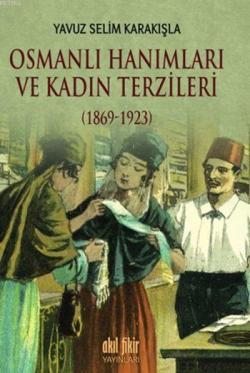 YAVUZ SELİM KARAKIŞLA

OSMANLI HANIMLARI VE KADIN TERZİLERİ

(1869-1923)

akıl fikir YAYINLARI